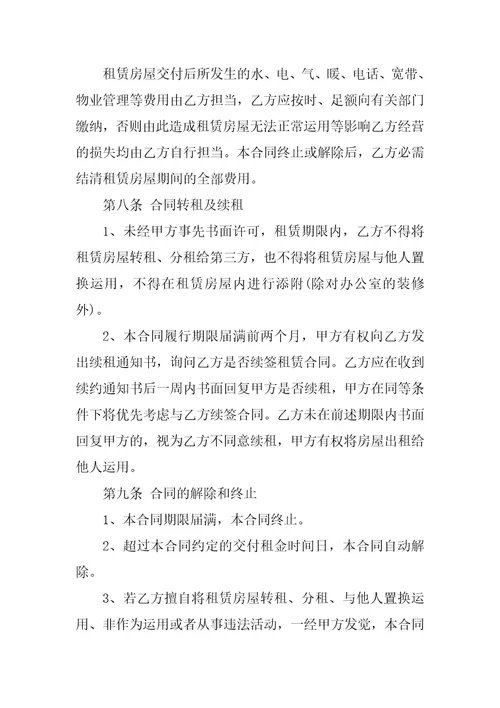 租赁房屋交付后所发生的水、电、气、暖、电话、宽带、物业管理等费用由乙方担当，乙方应按时、足额向有关部门缴纳，否则由此造成租赁房屋无法正常运用等影响乙方经营的损失均由乙方自行担当。本合同终止或解除后，乙方必需结清租赁房屋期间的全部费用。

第八条 合同转租及续租

1、未经甲方事先书面许可，租赁期限内，乙方不得将租赁房屋转租、分租给第三方，也不得将租赁房屋与他人置换运用，不得在租赁房屋内进行添附(除对办公室的装修外)。

2、本合同履行期限届满前两个月，甲方有权向乙方发出续租通知书，询问乙方是否续签租赁合同。乙方应在收到续约通知书后一周内书面回复甲方是否续租，甲方在同等条件下将优先考虑与乙方续签合同。乙方未在前述期限内书面回复甲方的，视为乙方不同意续租，甲方有权将房屋出租给他人运用。

第九条 合同的解除和终止

1、本合同期限届满，本合同终止。

2、超过本合同约定的交付租金时间日，本合同自动解除。

3、若乙方擅自将租赁房屋转租、分租、与他人置换运用、非作为运用或者从事违法活动，一经甲方发觉，本合同